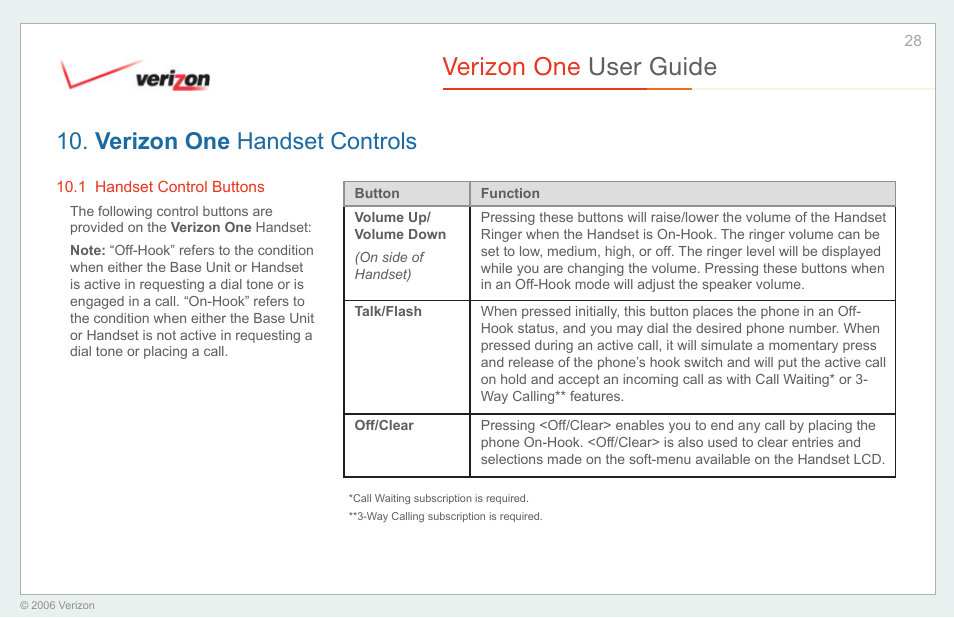 28

verizon

Verizon One User Guide

10. Verizon One Handset Controls

10.1 Handset Control Buttons

The following control buttons are provided on the Verizon One Handset:

Note: “Off-Hook” refers to the condition when either the Base Unit or Handset is active in requesting a dial tone or is engaged in a call. “On-Hook” refers to the condition when either the Base Unit or Handset is not active in requesting a dial tone or placing a call.

| Button | Function |
|---|---|
| Volume Up/ Volume Down (On side of Handset) | Pressing these buttons will raise/lower the volume of the Handset Ringer when the Handset is On-Hook. The ringer volume can be set to low, medium, high, or off. The ringer level will be displayed while you are changing the volume. Pressing these buttons when in an Off-Hook mode will adjust the speaker volume. |
| Talk/Flash | When pressed initially, this button places the phone in an Off-Hook status, and you may dial the desired phone number. When pressed during an active call, it will simulate a momentary press and release of the phone’s hook switch and will put the active call on hold and accept an incoming call as with Call Waiting* or 3-Way Calling** features. |
| Off/Clear | Pressing <Off/Clear> enables you to end any call by placing the phone On-Hook. <Off/Clear> is also used to clear entries and selections made on the soft-menu available on the Handset LCD. |

*Call Waiting subscription is required.
**3-Way Calling subscription is required.

© 2006 Verizon